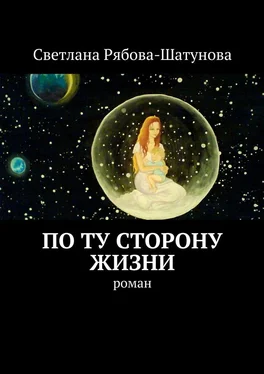 Светлана Рябова-Шатунова

ПО ТУ СТОРОНУ ЖИЗНИ
роман